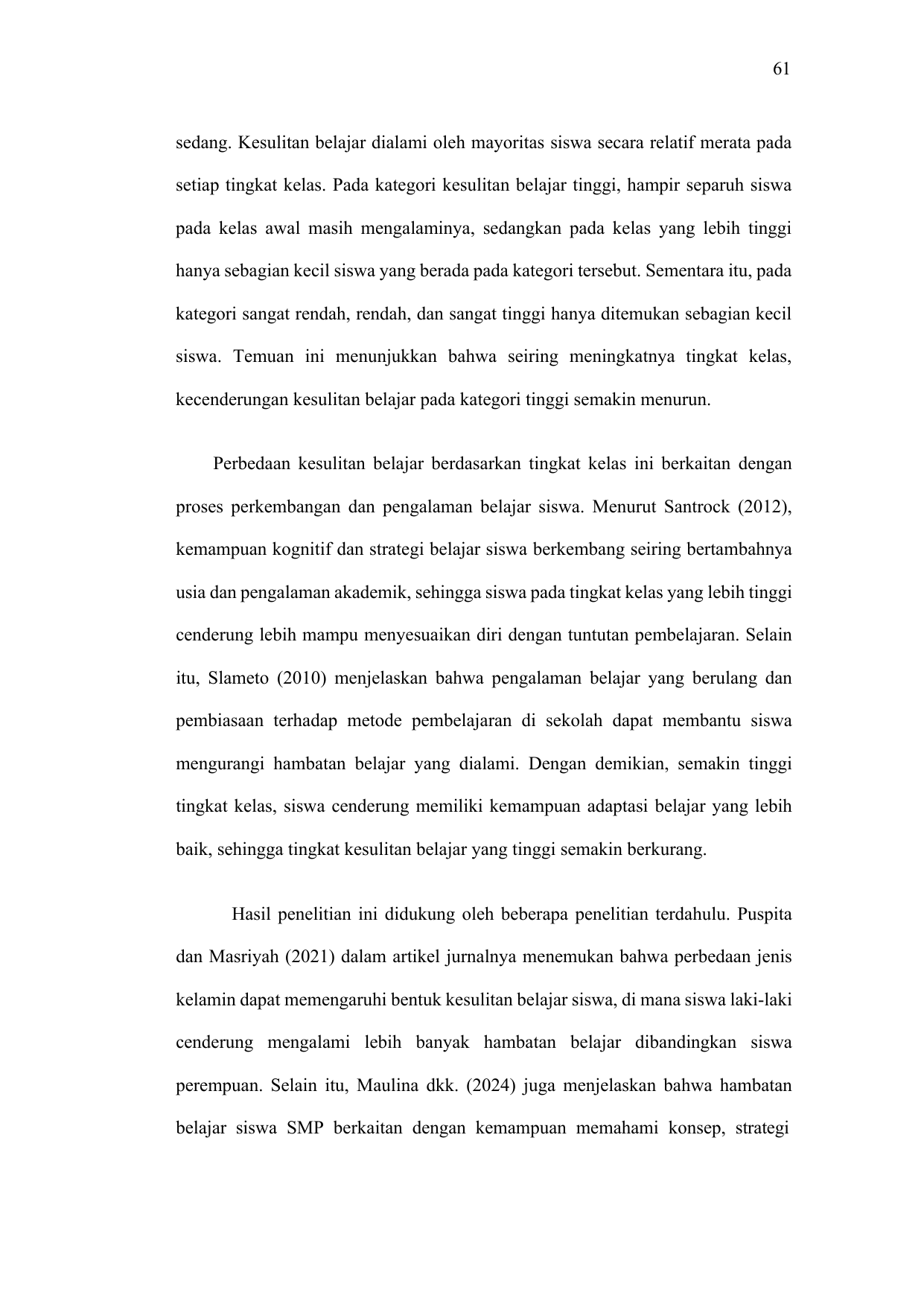 61

sedang. Kesulitan belajar dialami oleh mayoritas siswa secara relatif merata pada setiap tingkat kelas. Pada kategori kesulitan belajar tinggi, hampir separuh siswa pada kelas awal masih mengalaminya, sedangkan pada kelas yang lebih tinggi hanya sebagian kecil siswa yang berada pada kategori tersebut. Sementara itu, pada kategori sangat rendah, rendah, dan sangat tinggi hanya ditemukan sebagian kecil siswa. Temuan ini menunjukkan bahwa seiring meningkatnya tingkat kelas, kecenderungan kesulitan belajar pada kategori tinggi semakin menurun.

Perbedaan kesulitan belajar berdasarkan tingkat kelas ini berkaitan dengan proses perkembangan dan pengalaman belajar siswa. Menurut Santrock (2012), kemampuan kognitif dan strategi belajar siswa berkembang seiring bertambahnya usia dan pengalaman akademik, sehingga siswa pada tingkat kelas yang lebih tinggi cenderung lebih mampu menyesuaikan diri dengan tuntutan pembelajaran. Selain itu, Slameto (2010) menjelaskan bahwa pengalaman belajar yang berulang dan pembiasaan terhadap metode pembelajaran di sekolah dapat membantu siswa mengurangi hambatan belajar yang dialami. Dengan demikian, semakin tinggi tingkat kelas, siswa cenderung memiliki kemampuan adaptasi belajar yang lebih baik, sehingga tingkat kesulitan belajar yang tinggi semakin berkurang.

Hasil penelitian ini didukung oleh beberapa penelitian terdahulu. Puspita dan Masriyah (2021) dalam artikel jurnalnya menemukan bahwa perbedaan jenis kelamin dapat memengaruhi bentuk kesulitan belajar siswa, di mana siswa laki-laki cenderung mengalami lebih banyak hambatan belajar dibandingkan siswa perempuan. Selain itu, Maulina dkk. (2024) juga menjelaskan bahwa hambatan belajar siswa SMP berkaitan dengan kemampuan memahami konsep, strategi